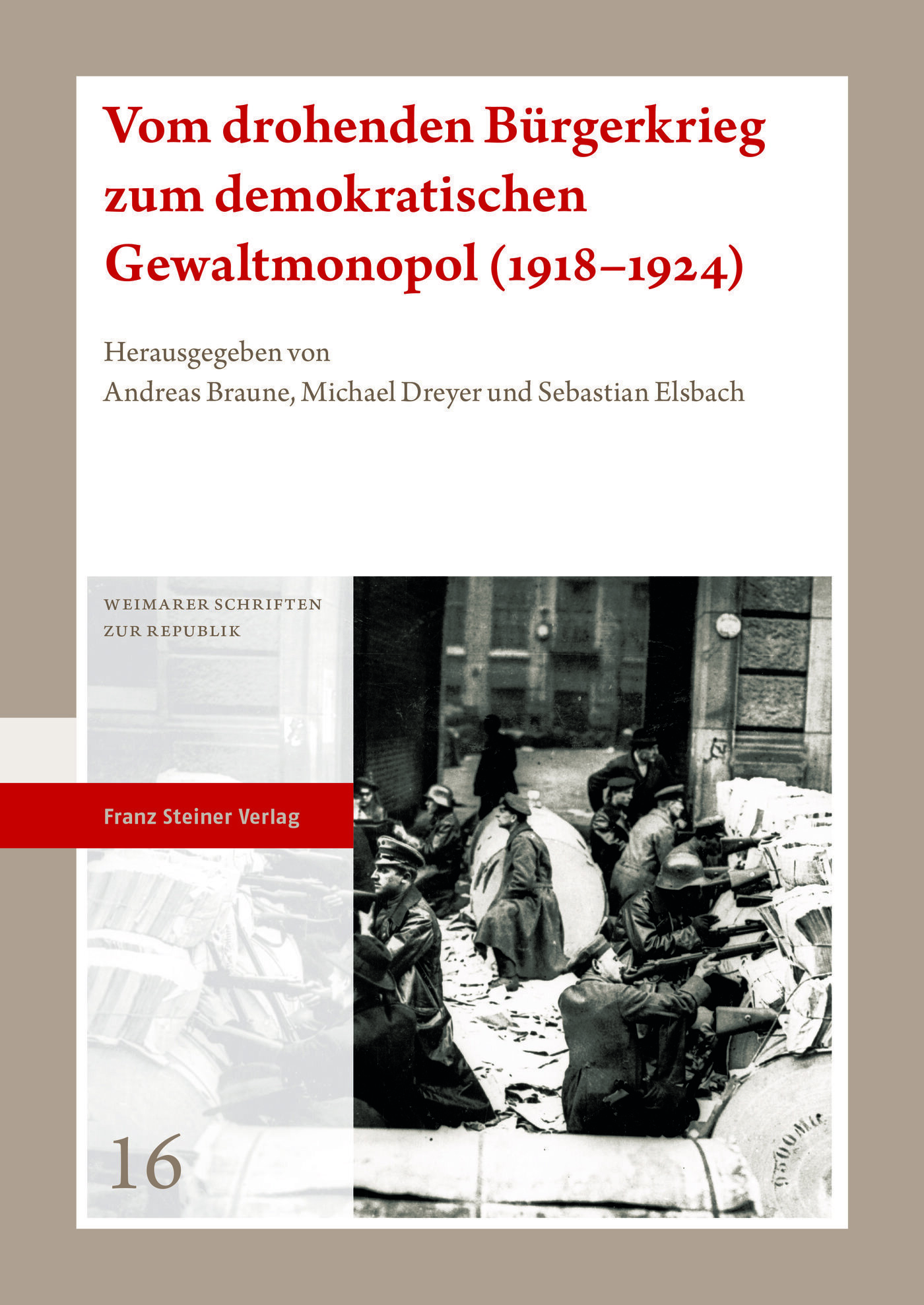 Vom drohenden Bürgerkrieg zum demokratischen Gewaltmonopol (1918–1924)

Herausgegeben von
Andreas Braune, Michael Dreyer und Sebastian Elsbach

WEIMARER SCHRIFTEN
ZUR REPUBLIK

Franz Steiner Verlag

16